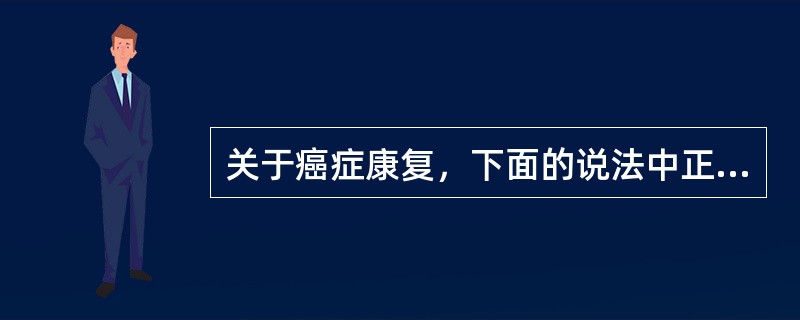 关于癌症康复，下面的说法中正...